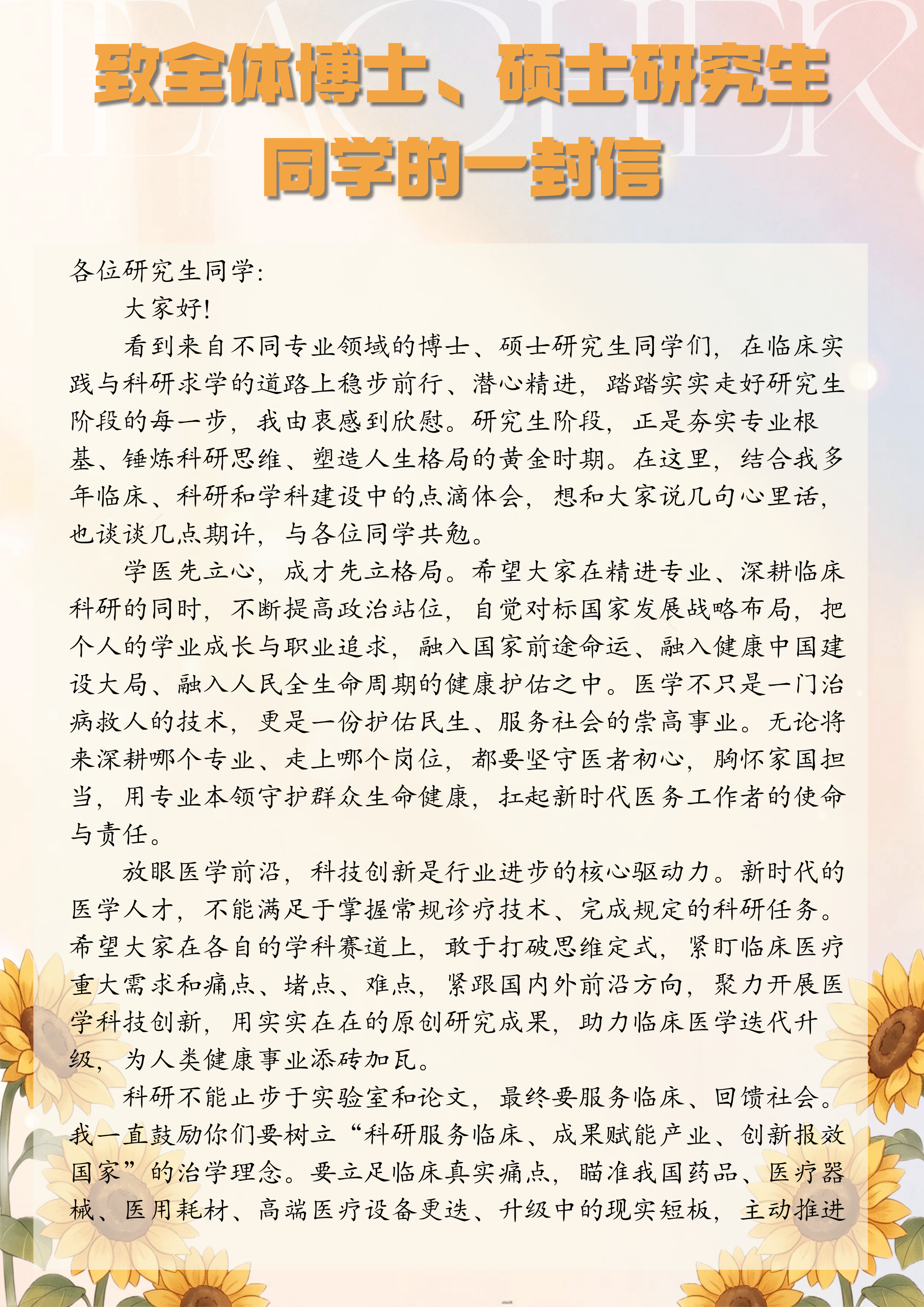 致全体博士、硕士研究生同学的一封信

各位研究生同学:

大家好!

看到来自不同专业领域的博士、硕士研究生同学们，在临床实践与科研求学的道路上稳步前行、潜心精进，踏踏实实走好研究生阶段的每一步，我由衷感到欣慰。研究生阶段，正是夯实专业根基、锤炼科研思维、塑造人生格局的黄金时期。在这里，结合我多年临床、科研和学科建设中的点滴体会，想和大家说几句心里话，也谈谈几点期许，与各位同学共勉。

学医先立心，成才先立格局。希望大家在精进专业、深耕临床科研的同时，不断提高政治站位，自觉对标国家发展战略布局，把个人的学业成长与职业追求，融入国家前途命运、融入健康中国建设大局、融入人民全生命周期的健康护佑之中。医学不只是一门治病救人的技术，更是一份护佑民生、服务社会的崇高事业。无论将来深耕哪个专业、走上哪个岗位，都要坚守医者初心，胸怀家国担当，用专业本领守护群众生命健康，扛起新时代医务工作者的使命与责任。

放眼医学前沿，科技创新是行业进步的核心驱动力。新时代的医学人才，不能满足于掌握常规诊疗技术、完成规定的科研任务。希望大家在各自的学科赛道上，敢于打破思维定式，紧盯临床医疗重大需求和痛点、堵点、难点，紧跟国内外前沿方向，聚力开展医学科技创新，用实实在在的原创研究成果，助力临床医学迭代升级，为人类健康事业添砖加瓦。

科研不能止步于实验室和论文，最终要服务临床、回馈社会。我一直鼓励你们要树立“科研服务临床、成果赋能产业、创新报效国家”的治学理念。要立足临床真实痛点，瞄准我国药品、医疗器械、医用耗材、高端医疗设备更迭、升级中的现实短板，主动推进